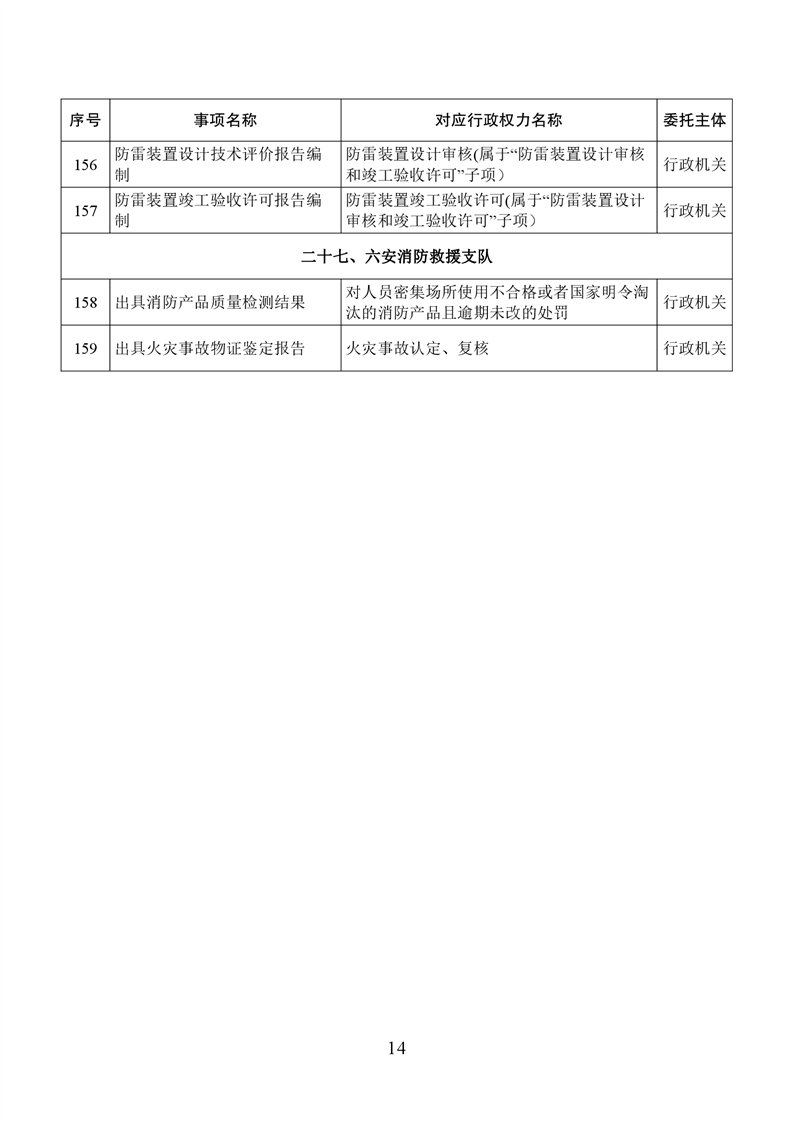 | 序号 | 事项名称 | 对应行政权力名称 | 委托主体 |
|---|---|---|---|
| 156 | 防雷装置设计技术评价报告编制 | 防雷装置设计审核(属于“防雷装置设计审核和竣工验收许可”子项) | 行政机关 |
| 157 | 防雷装置竣工验收许可报告编制 | 防雷装置竣工验收许可(属于“防雷装置设计审核和竣工验收许可”子项) | 行政机关 |
| 二十七、六安消防救援支队 | | | |
| 158 | 出具消防产品质量检测结果 | 对人员密集场所使用不合格或者国家明令淘汰的消防产品且逾期未改的处罚 | 行政机关 |
| 159 | 出具火灾事故物证鉴定报告 | 火灾事故认定、复核 | 行政机关 |

14